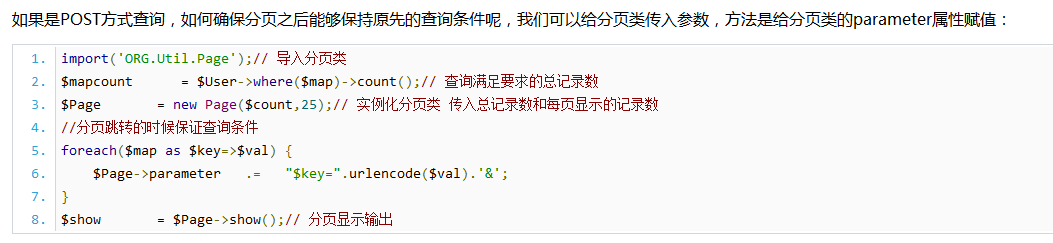 如果是POST方式查询，如何确保分页之后能够保持原先的查询条件呢，我们可以给分页类传入参数，方法是给分页类的parameter属性赋值：

1. import('ORG.Util.Page');// 导入分页类
2. $mapcount      = $User->where($map)->count();// 查询满足要求的总记录数
3. $Page       = new Page($count,25);// 实例化分页类 传入总记录数和每页显示的记录数
4. //分页跳转的时候保证查询条件
5. foreach($map as $key=>$val) {
6.     $Page->parameter   .=   "$key=".urlencode($val).'&';
7. }
8. $show       = $Page->show();// 分页显示输出